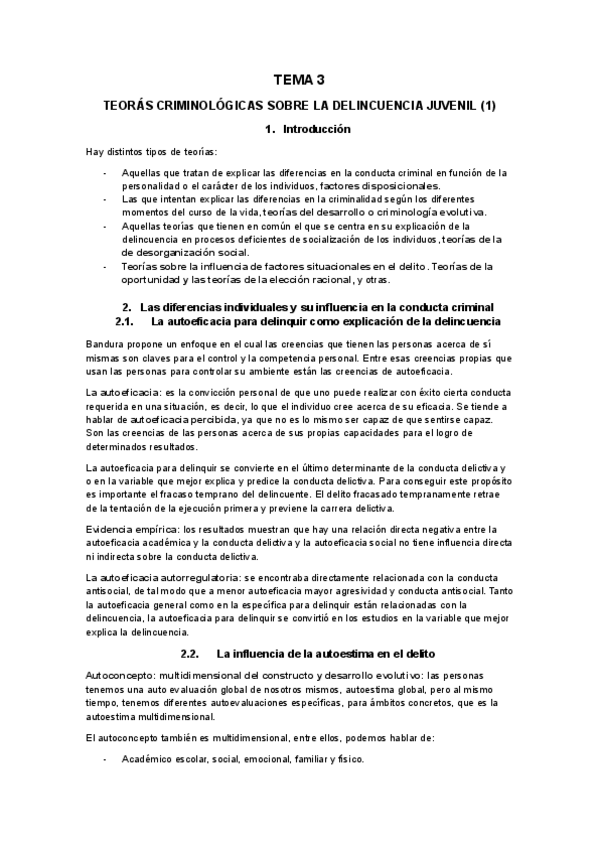 TEMA 3

TEORÁS CRIMINOLÓGICAS SOBRE LA DELINCUENCIA JUVENIL (1)

1. Introducción

Hay distintos tipos de teorías:

- Aquellas que tratan de explicar las diferencias en la conducta criminal en función de la personalidad o el carácter de los individuos, factores disposicionales.
- Las que intentan explicar las diferencias en la criminalidad según los diferentes momentos del curso de la vida, teorías del desarrollo o criminología evolutiva.
- Aquellas teorías que tienen en común el que se centra en su explicación de la delincuencia en procesos deficientes de socialización de los individuos, teorías de la de desorganización social.
- Teorías sobre la influencia de factores situacionales en el delito. Teorías de la oportunidad y las teorías de la elección racional, y otras.

2. Las diferencias individuales y su influencia en la conducta criminal

2.1. La autoeficacia para delinquir como explicación de la delincuencia

Bandura propone un enfoque en el cual las creencias que tienen las personas acerca de sí mismas son claves para el control y la competencia personal. Entre esas creencias propias que usan las personas para controlar su ambiente están las creencias de autoeficacia.

La autoeficacia: es la convicción personal de que uno puede realizar con éxito cierta conducta requerida en una situación, es decir, lo que el individuo cree acerca de su eficacia. Se tiende a hablar de autoeficacia percibida, ya que no es lo mismo ser capaz de que sentirse capaz. Son las creencias de las personas acerca de sus propias capacidades para el logro de determinados resultados.

La autoeficacia para delinquir se convierte en el último determinante de la conducta delictiva y o en la variable que mejor explica y predice la conducta delictiva. Para conseguir este propósito es importante el fracaso temprano del delincuente. El delito fracasado tempranamente retrae de la tentación de la ejecución primera y previene la carrera delictiva.

Evidencia empírica: los resultados muestran que hay una relación directa negativa entre la autoeficacia académica y la conducta delictiva y la autoeficacia social no tiene influencia directa ni indirecta sobre la conducta delictiva.

La autoeficacia autorregulatoria: se encontraba directamente relacionada con la conducta antisocial, de tal modo que a menor autoeficacia mayor agresividad y conducta antisocial. Tanto la autoeficacia general como en la específica para delinquir están relacionadas con la delincuencia, la autoeficacia para delinquir se convirtió en los estudios en la variable que mejor explica la delincuencia.

2.2. La influencia de la autoestima en el delito

Autoconcepto: multidimensional del constructo y desarrollo evolutivo: las personas tenemos una auto evaluación global de nosotros mismos, autoestima global, pero al mismo tiempo, tenemos diferentes autoevaluaciones específicas, para ámbitos concretos, que es la autoestima multidimensional.

El autoconcepto también es multidimensional, entre ellos, podemos hablar de:

- Académico escolar, social, emocional, familiar y físico.